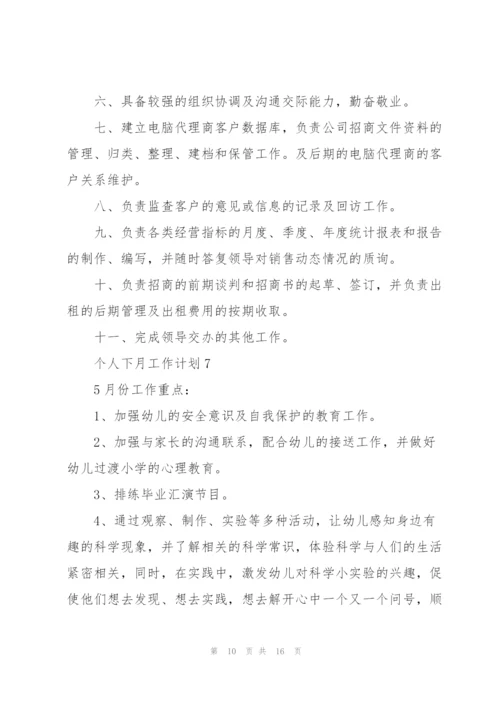 六、具备较强的组织协调及沟通交际能力，勤奋敬业。

七、建立电脑代理商客户数据库，负责公司招商文件资料的管理、归类、整理、建档和保管工作。及后期的电脑代理商的客户关系维护。

八、负责监查客户的意见或信息的记录及回访工作。

九、负责各类经营指标的月度、季度、年度统计报表和报告的制作、编写，并随时答复领导对销售动态情况的质询。

十、负责招商的前期谈判和招商书的起草、签订，并负责出租的后期管理及出租费用的按期收取。

十一、完成领导交办的其他工作。

个人下月工作计划7

5月份工作重点：

1、加强幼儿的安全意识及自我保护的教育工作。

2、加强与家长的沟通联系，配合幼儿的接送工作，并做好幼儿过渡小学的心理教育。

3、排练毕业汇演节目。

4、通过观察、制作、实验等多种活动，让幼儿感知身边有趣的科学现象，并了解相关的科学常识，体验科学与人们的生活紧密相关，同时，在实践中，激发幼儿对科学小实验的兴趣，促使他们想去发现、想去实践，想去解开心中一个又一个问号，顺

第 10 页 共 16 页